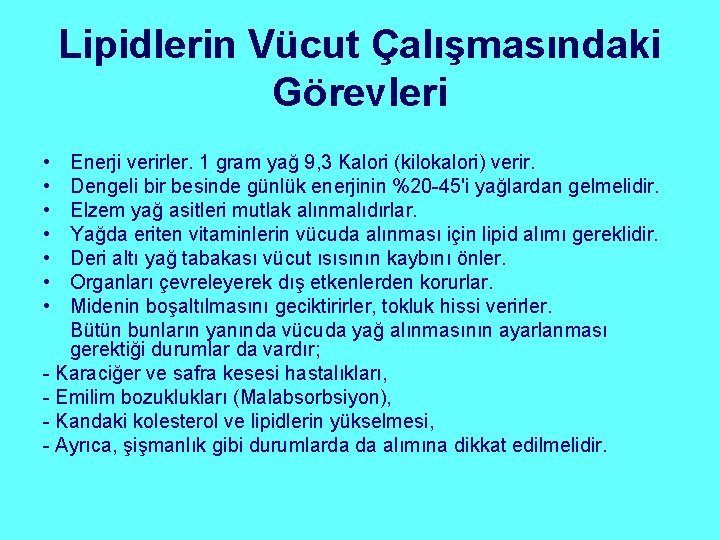 Lipidlerin Vücut Çalışmasındaki Görevleri

• Enerji verirler. 1 gram yağ 9,3 Kalori (kilokalori) verir.
• Dengeli bir besinde günlük enerjinin %20-45'i yağlardan gelmelidir.
• Elzem yağ asitleri mutlak alınmalıdırlar.
• Yağda eriten vitaminlerin vücuda alınması için lipid alımı gereklidir.
• Deri altı yağ tabakası vücut ısısının kaybını önler.
• Organları çevreleyerek dış etkenlerden korurlar.
• Midenin boşaltılmasını geciktirirler, tokluk hissi verirler.
Bütün bunların yanında vücuda yağ alınmasının ayarlanması gerektiği durumlar da vardır;
- Karaciğer ve safra kesesi hastalıkları,
- Emilim bozuklukları (Malabsorbsiyon),
- Kandaki kolesterol ve lipidlerin yükselmesi,
- Ayrıca, şişmanlık gibi durumlarda da alımına dikkat edilmelidir.